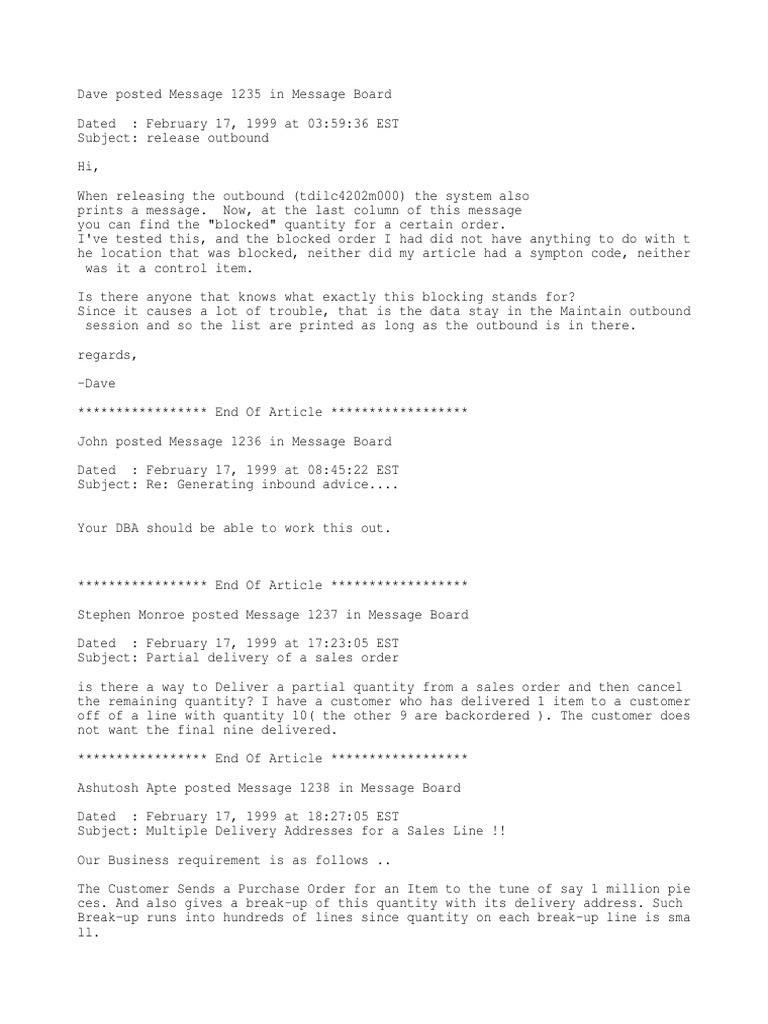 Dave posted Message 1235 in Message Board

Dated : February 17, 1999 at 03:59:36 EST
Subject: release outbound

Hi,

When releasing the outbound (tdilc4202m000) the system also prints a message. Now, at the last column of this message you can find the "blocked" quantity for a certain order. I've tested this, and the blocked order I had did not have anything to do with t he location that was blocked, neither did my article had a sympton code, neither was it a control item.

Is there anyone that knows what exactly this blocking stands for? Since it causes a lot of trouble, that is the data stay in the Maintain outbound session and so the list are printed as long as the outbound is in there.

regards,

-Dave

***************** End Of Article ******************

John posted Message 1236 in Message Board

Dated : February 17, 1999 at 08:45:22 EST
Subject: Re: Generating inbound advice....

Your DBA should be able to work this out.

***************** End Of Article ******************

Stephen Monroe posted Message 1237 in Message Board

Dated : February 17, 1999 at 17:23:05 EST
Subject: Partial delivery of a sales order

is there a way to Deliver a partial quantity from a sales order and then cancel the remaining quantity? I have a customer who has delivered 1 item to a customer off of a line with quantity 10( the other 9 are backordered ). The customer does not want the final nine delivered.

***************** End Of Article ******************

Ashutosh Apte posted Message 1238 in Message Board

Dated : February 17, 1999 at 18:27:05 EST
Subject: Multiple Delivery Addresses for a Sales Line !!

Our Business requirement is as follows ..

The Customer Sends a Purchase Order for an Item to the tune of say 1 million pie ces. And also gives a break-up of this quantity with its delivery address. Such Break-up runs into hundreds of lines since quantity on each break-up line is sma ll.